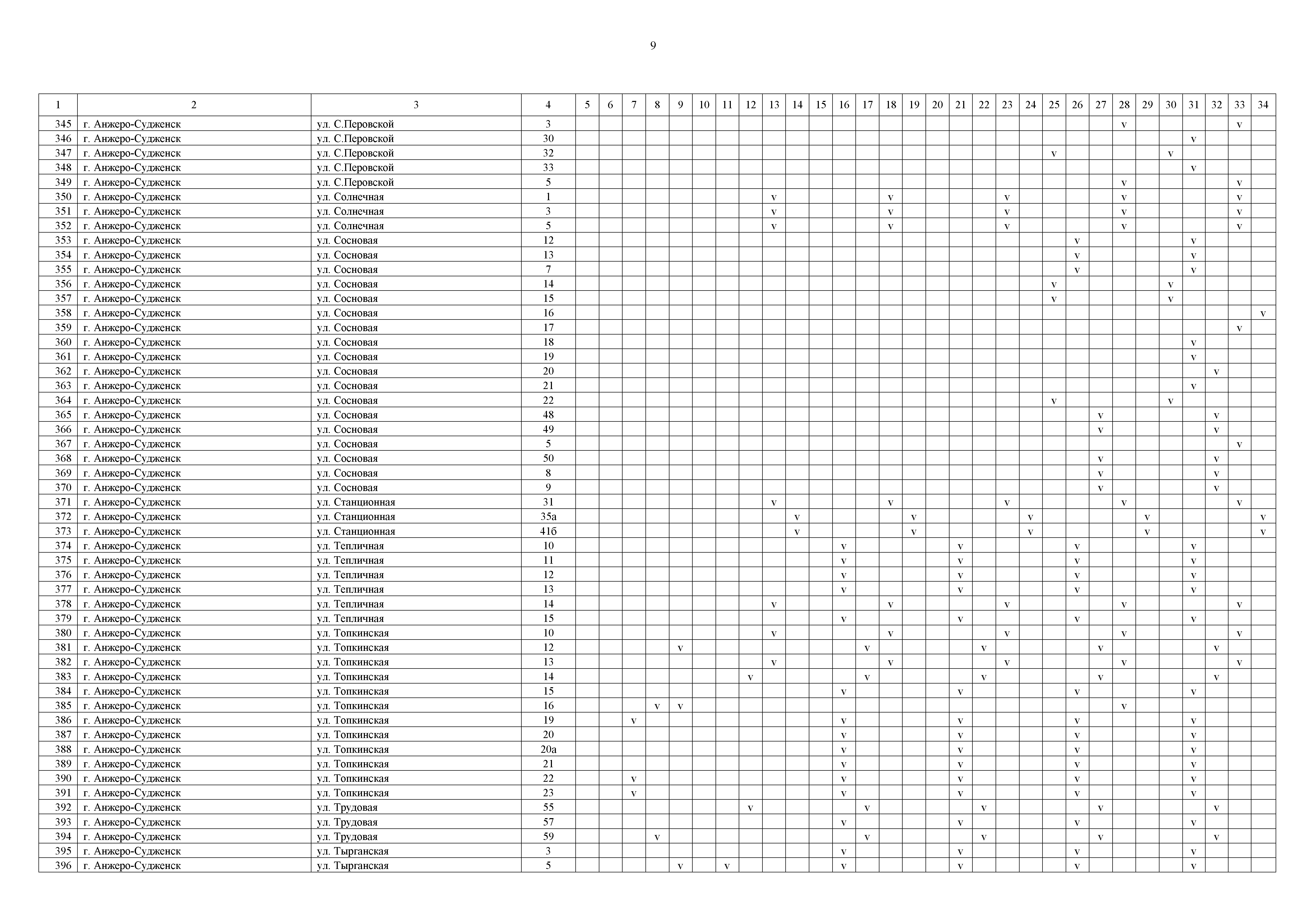 9

| 1 | 2 | 3 | 4 | 5 | 6 | 7 | 8 | 9 | 10 | 11 | 12 | 13 | 14 | 15 | 16 | 17 | 18 | 19 | 20 | 21 | 22 | 23 | 24 | 25 | 26 | 27 | 28 | 29 | 30 | 31 | 32 | 33 | 34 |
|---|---|---|---|---|---|---|---|---|---|---|---|---|---|---|---|---|---|---|---|---|---|---|---|---|---|---|---|---|---|---|---|---|---|
| 345 | г. Анжеро-Судженск | ул. С.Перовской | 3 | | | | | | | | | | | | | | | | | | | | | | | | v | | | | | v | |
| 346 | г. Анжеро-Судженск | ул. С.Перовской | 30 | | | | | | | | | | | | | | | | | | | | | | | | | | | v | | | |
| 347 | г. Анжеро-Судженск | ул. С.Перовской | 32 | | | | | | | | | | | | | | | | | | | | | v | | | | | v | | | | |
| 348 | г. Анжеро-Судженск | ул. С.Перовской | 33 | | | | | | | | | | | | | | | | | | | | | | | | | | | v | | | |
| 349 | г. Анжеро-Судженск | ул. С.Перовской | 5 | | | | | | | | | | | | | | | | | | | | | | | | v | | | | | v | |
| 350 | г. Анжеро-Судженск | ул. Солнечная | 1 | | | | | | | | | v | | | | | v | | | | | v | | | | | v | | | | | v | |
| 351 | г. Анжеро-Судженск | ул. Солнечная | 3 | | | | | | | | | v | | | | | v | | | | | v | | | | | v | | | | | v | |
| 352 | г. Анжеро-Судженск | ул. Солнечная | 5 | | | | | | | | | v | | | | | v | | | | | v | | | | | v | | | | | v | |
| 353 | г. Анжеро-Судженск | ул. Сосновая | 12 | | | | | | | | | | | | | | | | | | | | | | v | | | | | v | | | |
| 354 | г. Анжеро-Судженск | ул. Сосновая | 13 | | | | | | | | | | | | | | | | | | | | | | v | | | | | v | | | |
| 355 | г. Анжеро-Судженск | ул. Сосновая | 7 | | | | | | | | | | | | | | | | | | | | | | v | | | | | v | | | |
| 356 | г. Анжеро-Судженск | ул. Сосновая | 14 | | | | | | | | | | | | | | | | | | | | | v | | | | | v | | | | |
| 357 | г. Анжеро-Судженск | ул. Сосновая | 15 | | | | | | | | | | | | | | | | | | | | | v | | | | | v | | | | |
| 358 | г. Анжеро-Судженск | ул. Сосновая | 16 | | | | | | | | | | | | | | | | | | | | | | | | | | | | | | v |
| 359 | г. Анжеро-Судженск | ул. Сосновая | 17 | | | | | | | | | | | | | | | | | | | | | | | | | | | | | v | |
| 360 | г. Анжеро-Судженск | ул. Сосновая | 18 | | | | | | | | | | | | | | | | | | | | | | | | | | | v | | | |
| 361 | г. Анжеро-Судженск | ул. Сосновая | 19 | | | | | | | | | | | | | | | | | | | | | | | | | | | v | | | |
| 362 | г. Анжеро-Судженск | ул. Сосновая | 20 | | | | | | | | | | | | | | | | | | | | | | | | | | | | v | | |
| 363 | г. Анжеро-Судженск | ул. Сосновая | 21 | | | | | | | | | | | | | | | | | | | | | | | | | | | v | | | |
| 364 | г. Анжеро-Судженск | ул. Сосновая | 22 | | | | | | | | | | | | | | | | | | | | | v | | | | | v | | | | |
| 365 | г. Анжеро-Судженск | ул. Сосновая | 48 | | | | | | | | | | | | | | | | | | | | | | | v | | | | | v | | |
| 366 | г. Анжеро-Судженск | ул. Сосновая | 49 | | | | | | | | | | | | | | | | | | | | | | | v | | | | | v | | |
| 367 | г. Анжеро-Судженск | ул. Сосновая | 5 | | | | | | | | | | | | | | | | | | | | | | | | | | | | | v | |
| 368 | г. Анжеро-Судженск | ул. Сосновая | 50 | | | | | | | | | | | | | | | | | | | | | | | v | | | | | v | | |
| 369 | г. Анжеро-Судженск | ул. Сосновая | 8 | | | | | | | | | | | | | | | | | | | | | | | v | | | | | v | | |
| 370 | г. Анжеро-Судженск | ул. Сосновая | 9 | | | | | | | | | | | | | | | | | | | | | | | v | | | | | v | | |
| 371 | г. Анжеро-Судженск | ул. Станционная | 31 | | | | | | | | | v | | | | | v | | | | | v | | | | | v | | | | | v | |
| 372 | г. Анжеро-Судженск | ул. Станционная | 35а | | | | | | | | | | v | | | | | v | | | | | v | | | | | v | | | | | v |
| 373 | г. Анжеро-Судженск | ул. Станционная | 41б | | | | | | | | | | v | | | | | v | | | | | v | | | | | v | | | | | v |
| 374 | г. Анжеро-Судженск | ул. Тепличная | 10 | | | | | | | | | | | | v | | | | | v | | | | | v | | | | | v | | | |
| 375 | г. Анжеро-Судженск | ул. Тепличная | 11 | | | | | | | | | | | | v | | | | | v | | | | | v | | | | | v | | | |
| 376 | г. Анжеро-Судженск | ул. Тепличная | 12 | | | | | | | | | | | | v | | | | | v | | | | | v | | | | | v | | | |
| 377 | г. Анжеро-Судженск | ул. Тепличная | 13 | | | | | | | | | | | | v | | | | | v | | | | | v | | | | | v | | | |
| 378 | г. Анжеро-Судженск | ул. Тепличная | 14 | | | | | | | | | v | | | | | v | | | | | v | | | | | v | | | | | v | |
| 379 | г. Анжеро-Судженск | ул. Тепличная | 15 | | | | | | | | | | | | v | | | | | v | | | | | v | | | | | v | | | |
| 380 | г. Анжеро-Судженск | ул. Топкинская | 10 | | | | | | | | | v | | | | | v | | | | | v | | | | | v | | | | | v | |
| 381 | г. Анжеро-Судженск | ул. Топкинская | 12 | | | | | v | | | | | | | | v | | | | | v | | | | | v | | | | | v | | |
| 382 | г. Анжеро-Судженск | ул. Топкинская | 13 | | | | | | | | | v | | | | | v | | | | | v | | | | | v | | | | | v | |
| 383 | г. Анжеро-Судженск | ул. Топкинская | 14 | | | | | | | | v | | | | | v | | | | | v | | | | | v | | | | | v | | |
| 384 | г. Анжеро-Судженск | ул. Топкинская | 15 | | | | | | | | | | | | v | | | | | v | | | | | v | | | | | v | | | |
| 385 | г. Анжеро-Судженск | ул. Топкинская | 16 | | | | v | v | | | | | | | | | | | | | | | | | | | v | | | | | | |
| 386 | г. Анжеро-Судженск | ул. Топкинская | 19 | | | v | | | | | | | | | v | | | | | v | | | | | v | | | | | v | | | |
| 387 | г. Анжеро-Судженск | ул. Топкинская | 20 | | | | | | | | | | | | v | | | | | v | | | | | v | | | | | v | | | |
| 388 | г. Анжеро-Судженск | ул. Топкинская | 20а | | | | | | | | | | | | v | | | | | v | | | | | v | | | | | v | | | |
| 389 | г. Анжеро-Судженск | ул. Топкинская | 21 | | | | | | | | | | | | v | | | | | v | | | | | v | | | | | v | | | |
| 390 | г. Анжеро-Судженск | ул. Топкинская | 22 | | | v | | | | | | | | | v | | | | | v | | | | | v | | | | | v | | | |
| 391 | г. Анжеро-Судженск | ул. Топкинская | 23 | | | v | | | | | | | | | v | | | | | v | | | | | v | | | | | v | | | |
| 392 | г. Анжеро-Судженск | ул. Трудовая | 55 | | | | | | | | v | | | | | v | | | | | v | | | | | v | | | | | v | | |
| 393 | г. Анжеро-Судженск | ул. Трудовая | 57 | | | | | | | | | | | | v | | | | | v | | | | | v | | | | | v | | | |
| 394 | г. Анжеро-Судженск | ул. Трудовая | 59 | | | | v | | | | | | | | | v | | | | | v | | | | | v | | | | | v | | |
| 395 | г. Анжеро-Судженск | ул. Тырганская | 3 | | | | | | | | | | | | v | | | | | v | | | | | v | | | | | v | | | |
| 396 | г. Анжеро-Судженск | ул. Тырганская | 5 | | | | | v | | v | | | | | v | | | | | v | | | | | v | | | | | v | | | |